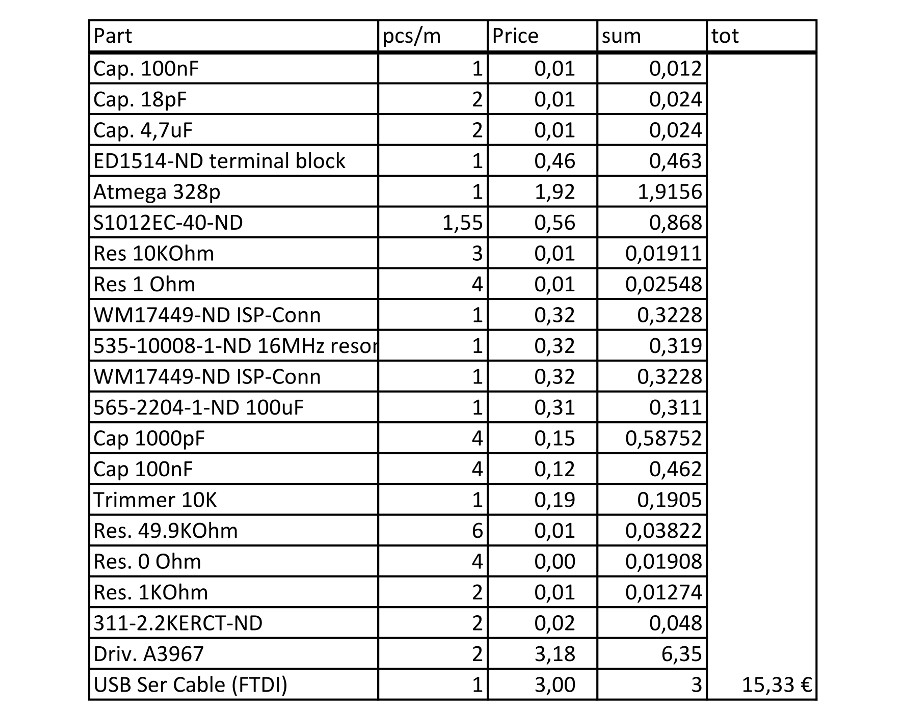 | Part | pcs/m | Price | sum | tot |
|---|---|---|---|---|
| Cap. 100nF | 1 | 0,01 | 0,012 | |
| Cap. 18pF | 2 | 0,01 | 0,024 | |
| Cap. 4,7uF | 2 | 0,01 | 0,024 | |
| ED1514-ND terminal block | 1 | 0,46 | 0,463 | |
| Atmega 328p | 1 | 1,92 | 1,9156 | |
| S1012EC-40-ND | 1,55 | 0,56 | 0,868 | |
| Res 10KOhm | 3 | 0,01 | 0,01911 | |
| Res 1 Ohm | 4 | 0,01 | 0,02548 | |
| WM17449-ND ISP-Conn | 1 | 0,32 | 0,3228 | |
| 535-10008-1-ND 16MHz resor | 1 | 0,32 | 0,319 | |
| WM17449-ND ISP-Conn | 1 | 0,32 | 0,3228 | |
| 565-2204-1-ND 100uF | 1 | 0,31 | 0,311 | |
| Cap 1000pF | 4 | 0,15 | 0,58752 | |
| Cap 100nF | 4 | 0,12 | 0,462 | |
| Trimmer 10K | 1 | 0,19 | 0,1905 | |
| Res. 49.9KOhm | 6 | 0,01 | 0,03822 | |
| Res. 0 Ohm | 4 | 0,00 | 0,01908 | |
| Res. 1KOhm | 2 | 0,01 | 0,01274 | |
| 311-2.2KERCT-ND | 2 | 0,02 | 0,048 | |
| Driv. A3967 | 2 | 3,18 | 6,35 | |
| USB Ser Cable (FTDI) | 1 | 3,00 | 3 | 15,33 € |